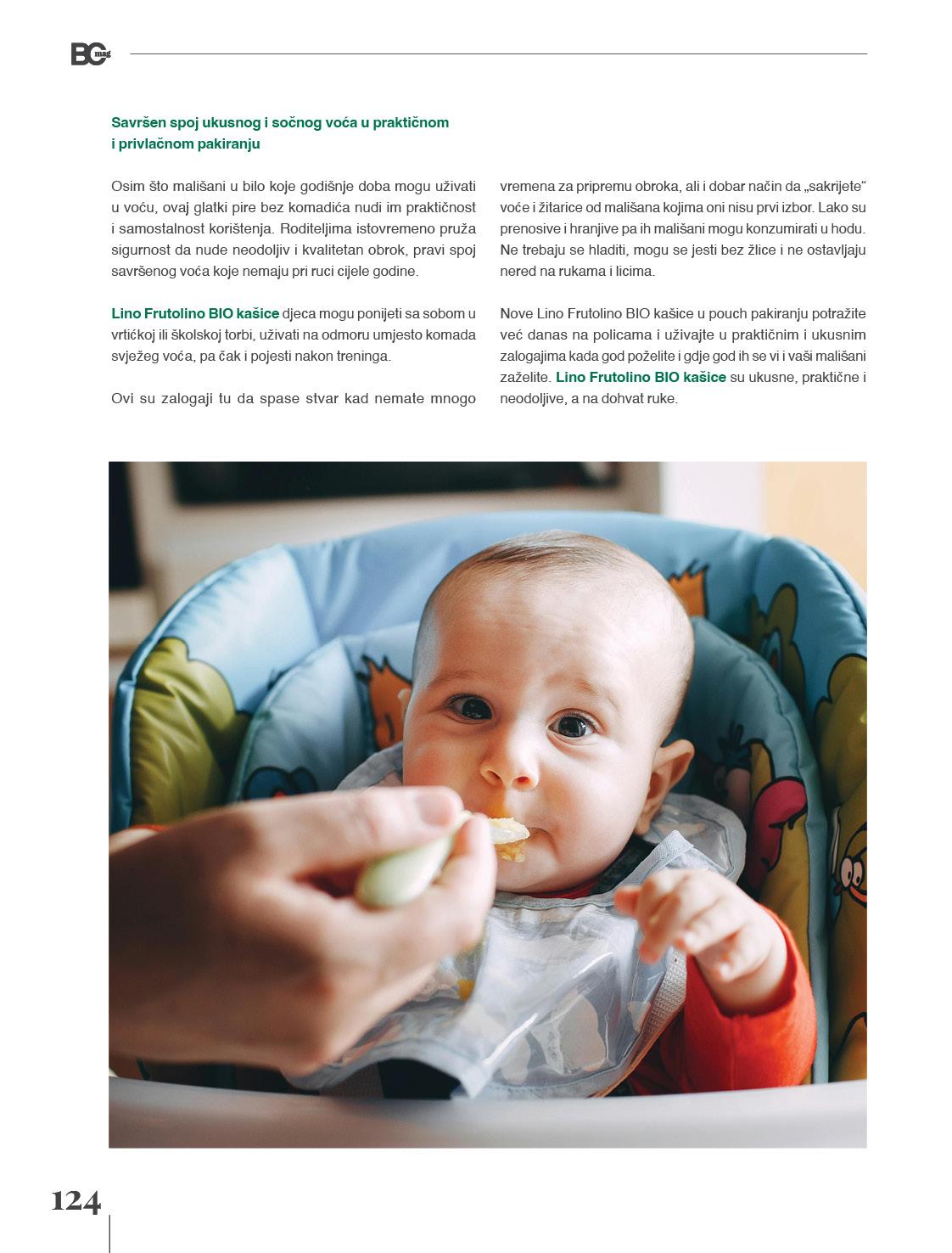 BC mag

Savršen spoj ukusnog i sočnog voća u praktičnom i privlačnom pakiranju

Osim što mališani u bilo koje godišnje doba mogu uživati u voću, ovaj glatki pire bez komadića nudi im praktičnost i samostalnost korištenja. Roditeljima istovremeno pruža sigurnost da nude neodoljiv i kvalitetan obrok, pravi spoj savršenog voća koje nemaju pri ruci cijele godine.

Lino Frutolino BIO kašice djeca mogu ponijeti sa sobom u vrtićkoj ili školskoj torbi, uživati na odmoru umjesto komada svježeg voća, pa čak i pojesti nakon treninga.

Ovi su zalogaji tu da spase stvar kad nemate mnogo vremena za pripremu obroka, ali i dobar način da „sakrijete“ voće i žitarice od mališana kojima oni nisu prvi izbor. Lako su prenosive i hranjive pa ih mališani mogu konzumirati u hodu. Ne trebaju se hladiti, mogu se jesti bez žlice i ne ostavljaju nered na rukama i licima.

Nove Lino Frutolino BIO kašice u pouch pakiranju potražite već danas na policama i uživajte u praktičnim i ukusnim zalogajima kada god poželite i gdje god ih se vi i vaši mališani zaželite. Lino Frutolino BIO kašice su ukusne, praktične i neodoljive, a na dohvat ruke.

124